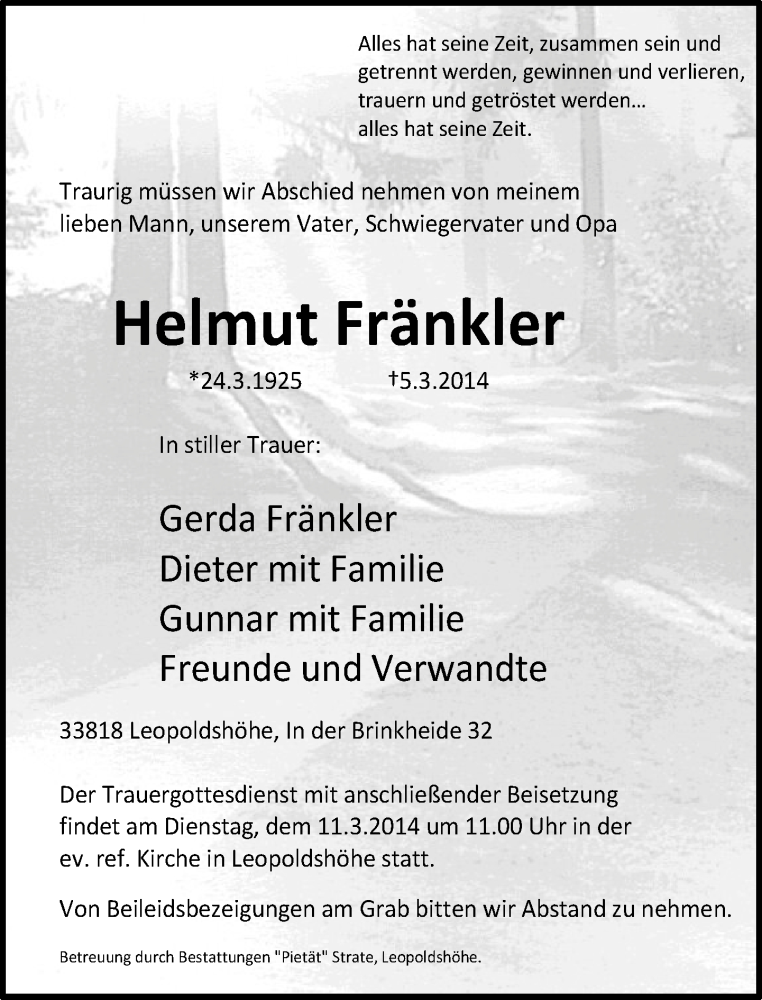 Alles hat seine Zeit, zusammen sein und getrennt werden, gewinnen und verlieren, trauern und getröstet werden…
alles hat seine Zeit.

Traurig müssen wir Abschied nehmen von meinem lieben Mann, unserem Vater, Schwiegervater und Opa

Helmut Fränkler

*24.3.1925 †5.3.2014

In stiller Trauer:

Gerda Fränkler
Dieter mit Familie
Gunnar mit Familie
Freunde und Verwandte

33818 Leopoldshöhe, In der Brinkheide 32

Der Trauergottesdienst mit anschließender Beisetzung findet am Dienstag, dem 11.3.2014 um 11.00 Uhr in der ev. ref. Kirche in Leopoldshöhe statt.

Von Beileidsbezeigungen am Grab bitten wir Abstand zu nehmen.

Betreuung durch Bestattungen "Pietät" Strate, Leopoldshöhe.